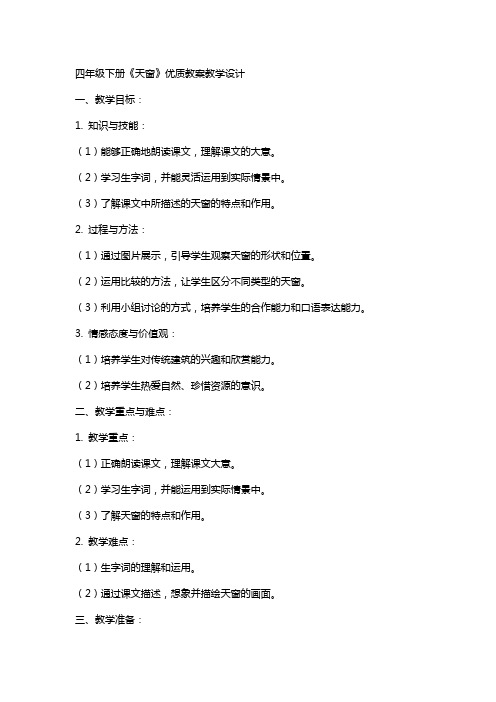 四年级下册《天窗》优质教案教学设计

一、教学目标：

1. 知识与技能：

（1）能够正确地朗读课文，理解课文的大意。

（2）学习生字词，并能灵活运用到实际情景中。

（3）了解课文中所描述的天窗的特点和作用。

2. 过程与方法：

（1）通过图片展示，引导学生观察天窗的形状和位置。

（2）运用比较的方法，让学生区分不同类型的天窗。

（3）利用小组讨论的方式，培养学生的合作能力和口语表达能力。

3. 情感态度与价值观：

（1）培养学生对传统建筑的兴趣和欣赏能力。

（2）培养学生热爱自然、珍惜资源的意识。

二、教学重点与难点：

1. 教学重点：

（1）正确朗读课文，理解课文大意。

（2）学习生字词，并能运用到实际情景中。

（3）了解天窗的特点和作用。

2. 教学难点：

（1）生字词的理解和运用。

（2）通过课文描述，想象并描绘天窗的画面。

三、教学准备：